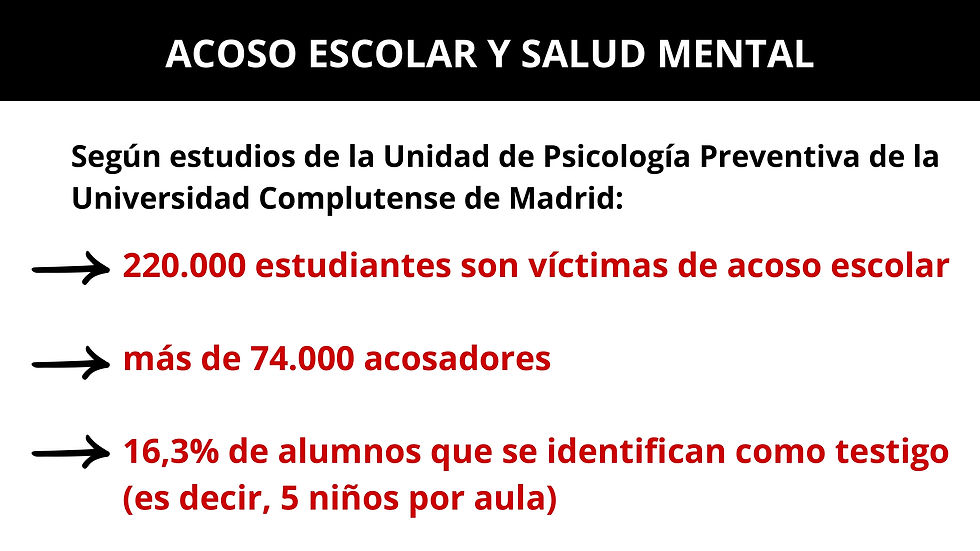 ACOSO ESCOLAR Y SALUD MENTAL

Según estudios de la Unidad de Psicología Preventiva de la Universidad Complutense de Madrid:

→ 220.000 estudiantes son víctimas de acoso escolar

→ más de 74.000 acosadores

→ 16,3% de alumnos que se identifican como testigo (es decir, 5 niños por aula)